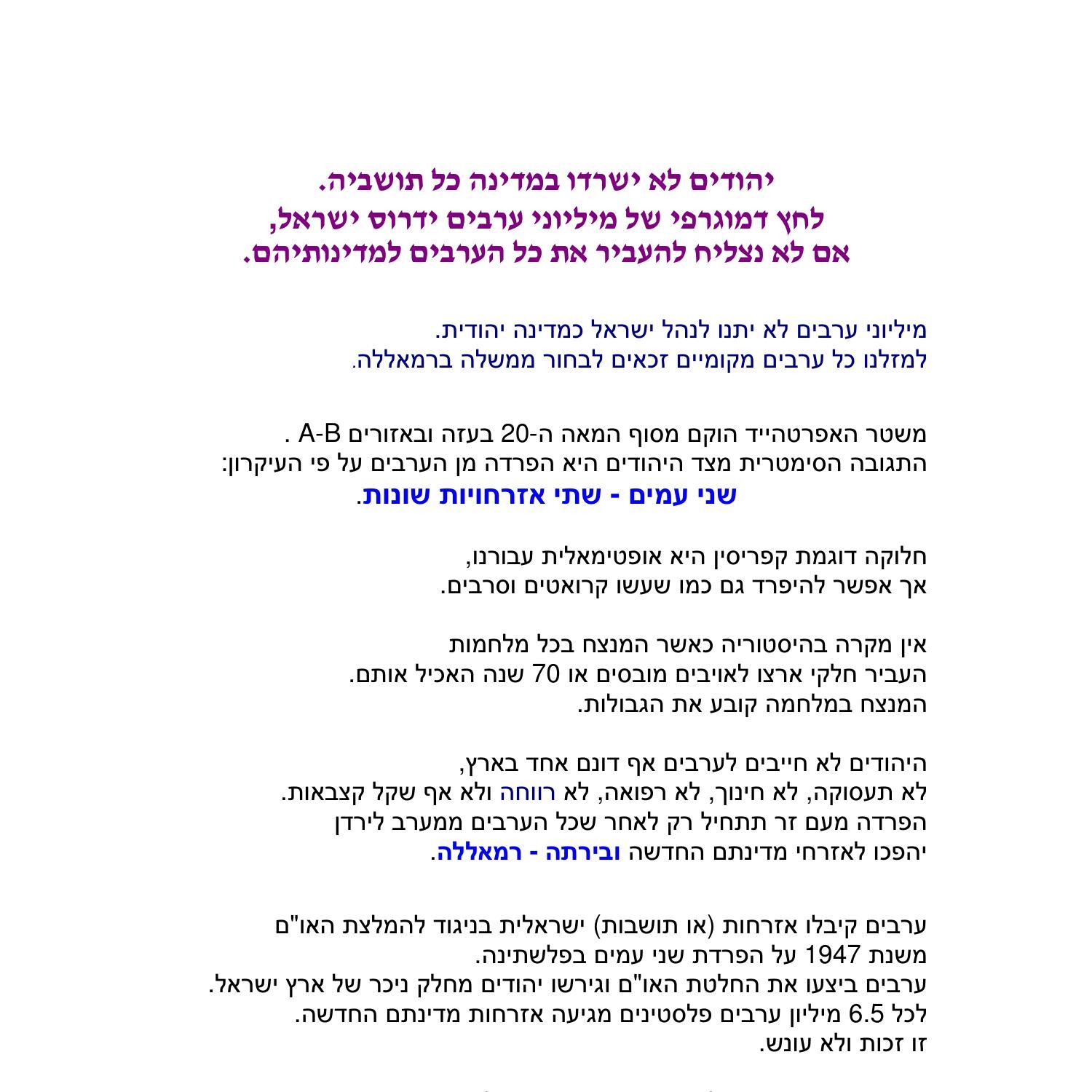 יהודים לא ישרדו במדינה כל תושביה.
לחץ דמוגרפי של מיליוני ערבים ידרוס ישראל,
אם לא נצליח להעביר את כל הערבים למדינותיהם.

מיליוני ערבים לא יתנו לנהל ישראל כמדינה יהודית.
למזלנו כל ערבים מקומיים זכאים לבחור ממשלה ברמאללה.

משטר האפרטהייד הוקם מסוף המאה ה-20 בעזה ובאזורים A-B .
התגובה הסימטרית מצד היהודים היא הפרדה מן הערבים על פי העיקרון:
שני עמים - שתי אזרחויות שונות.

חלוקה דוגמת קפריסין היא אופטימאלית עבורנו,
אך אפשר להיפרד גם כמו שעשו קרואטים וסרבים.

אין מקרה בהיסטוריה כאשר המנצח בכל מלחמות
העביר חלקי ארצו לאויבים מובסים או 70 שנה האכיל אותם.
המנצח במלחמה קובע את הגבולות.

היהודים לא חייבים לערבים אף דונם אחד בארץ,
לא תעסוקה, לא חינוך, לא רפואה, לא רווחה ולא אף שקל קצבאות.
הפרדה מעם זר תתחיל רק לאחר שכל הערבים ממערב לירדן
יהפכו לאזרחי מדינתם החדשה ובירתה - רמאללה.

ערבים קיבלו אזרחות (או תושבות) ישראלית בניגוד להמלצת האו"ם
משנת 1947 על הפרדת שני עמים בפלשתינה.
ערבים ביצעו את החלטת האו"ם וגירשו יהודים מחלק ניכר של ארץ ישראל.
לכל 6.5 מיליון ערבים פלסטינים מגיעה אזרחות מדינתם החדשה.
זו זכות ולא עונש.